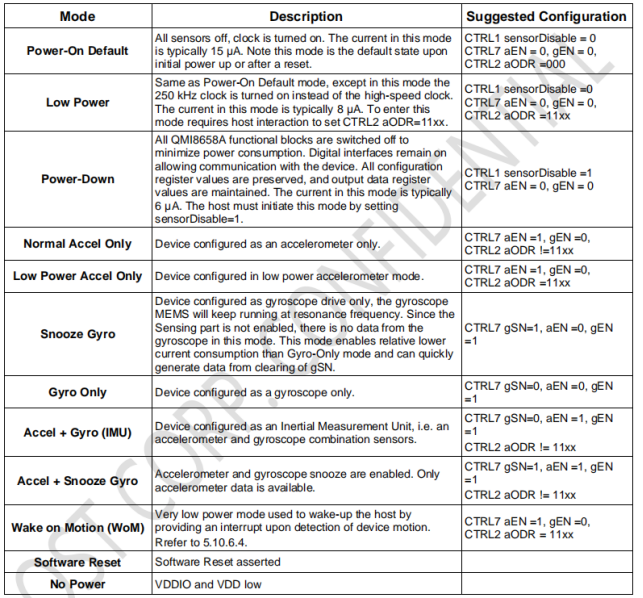 | Mode | Description | Suggested Configuration |
|---|---|---|
| Power-On Default | All sensors off, clock is turned on. The current in this mode is typically 15 µA. Note this mode is the default state upon initial power up or after a reset. | CTRL1 sensorDisable = 0 CTRL7 aEN = 0, gEN = 0, CTRL2 aODR =000 |
| Low Power | Same as Power-On Default mode, except in this mode the 250 kHz clock is turned on instead of the high-speed clock. The current in this mode is typically 8 µA. To enter this mode requires host interaction to set CTRL2 aODR=11xx. | CTRL1 sensorDisable =0 CTRL7 aEN = 0, gEN = 0, CTRL2 aODR =11xx |
| Power-Down | All QMI8658A functional blocks are switched off to minimize power consumption. Digital interfaces remain on allowing communication with the device. All configuration register values are preserved, and output data register values are maintained. The current in this mode is typically 6 µA. The host must initiate this mode by setting sensorDisable=1. | CTRL1 sensorDisable =1 CTRL7 aEN = 0, gEN = 0 |
| Normal Accel Only | Device configured as an accelerometer only. | CTRL7 aEN =1, gEN =0, CTRL2 aODR !=11xx |
| Low Power Accel Only | Device configured in low power accelerometer mode. | CTRL7 aEN =1, gEN =0, CTRL2 aODR =11xx |
| Snooze Gyro | Device configured as gyroscope drive only, the gyroscope MEMS will keep running at resonance frequency. Since the Sensing part is not enabled, there is no data from the gyroscope in this mode. This mode enables relative lower current consumption than Gyro-Only mode and can quickly generate data from clearing of gSN. | CTRL7 gSN=1, aEN =0, gEN =1 |
| Gyro Only | Device configured as a gyroscope only. | CTRL7 gSN=0, aEN =0, gEN =1 |
| Accel + Gyro (IMU) | Device configured as an Inertial Measurement Unit, i.e. an accelerometer and gyroscope combination sensors. | CTRL7 gSN=0, aEN =1, gEN =1 CTRL2 aODR != 11xx |
| Accel + Snooze Gyro | Accelerometer and gyroscope snooze are enabled. Only accelerometer data is available. | CTRL7 gSN=1, aEN =1, gEN =1 CTRL2 aODR != 11xx |
| Wake on Motion (WoM) | Very low power mode used to wake-up the host by providing an interrupt upon detection of device motion. Rrefer to 5.10.6.4. | CTRL7 aEN =1, gEN =0, CTRL2 aODR = 11xx |
| Software Reset | Software Reset asserted | |
| No Power | VDDIO and VDD low | |

QST CORP. CONFIDENTIAL